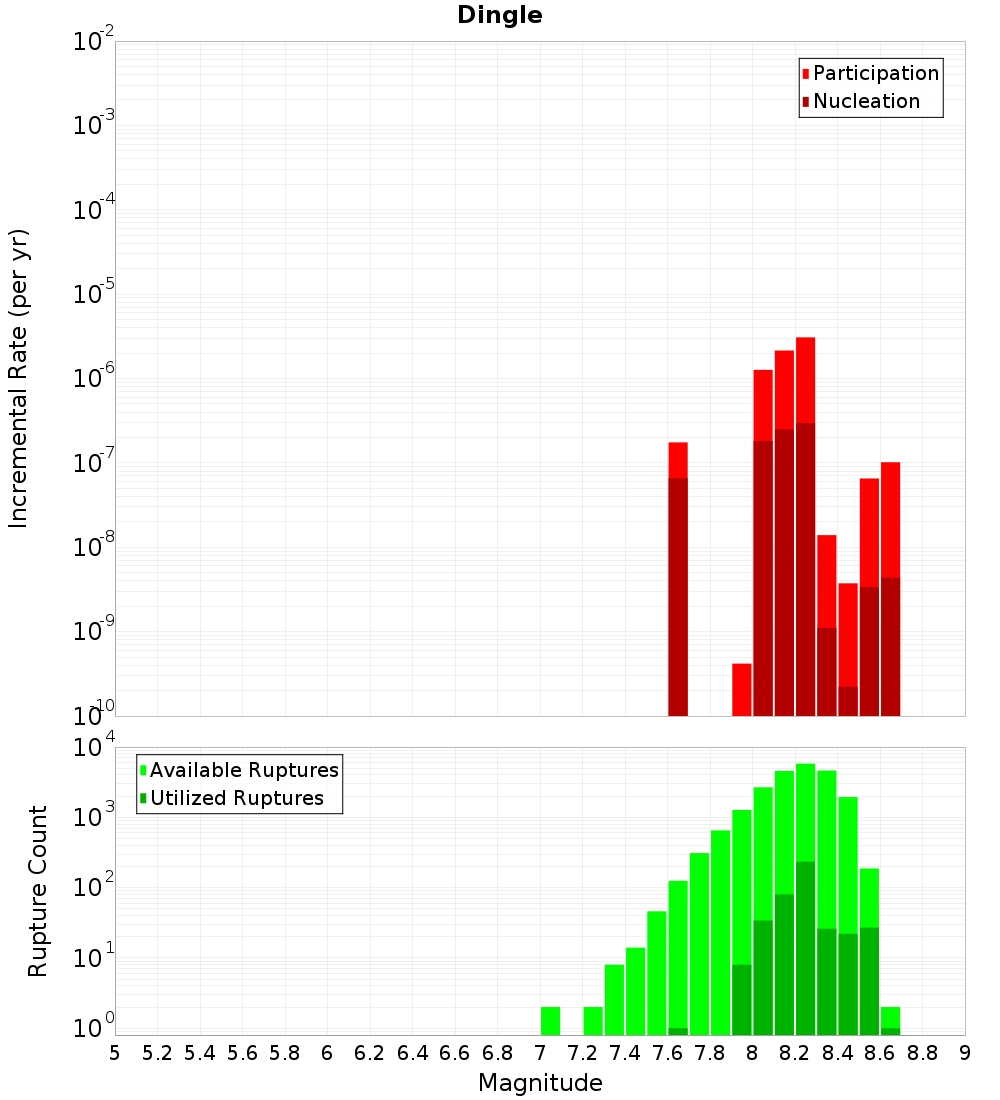 Dingle

Participation
Nucleation

Incremental Rate (per yr)

$10^{-2}$
$10^{-3}$
$10^{-4}$
$10^{-5}$
$10^{-6}$
$10^{-7}$
$10^{-8}$
$10^{-9}$
$10^{-10}$

Available Ruptures
Utilized Ruptures

Rupture Count

$10^{4}$
$10^{3}$
$10^{2}$
$10^{1}$
$10^{0}$

5 5.2 5.4 5.6 5.8 6 6.2 6.4 6.6 6.8 7 7.2 7.4 7.6 7.8 8 8.2 8.4 8.6 8.8 9

Magnitude